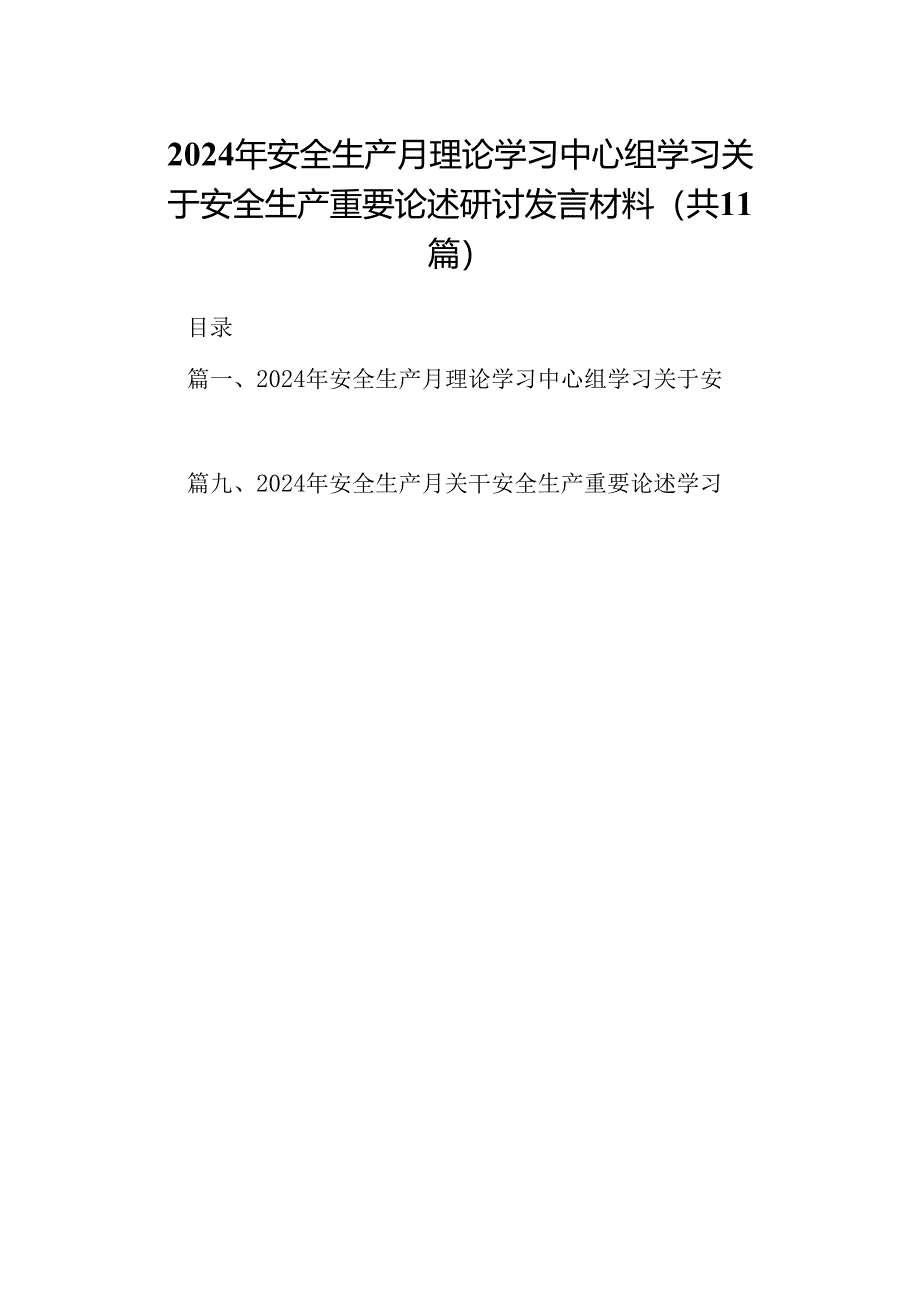 2024年安全生产月理论学习中心组学习关于安全生产重要论述研讨发言材料（共11篇）

目录

篇一、2024年安全生产月理论学习中心组学习关于安

篇九、2024年安全生产月关干安全生产重要论述学习